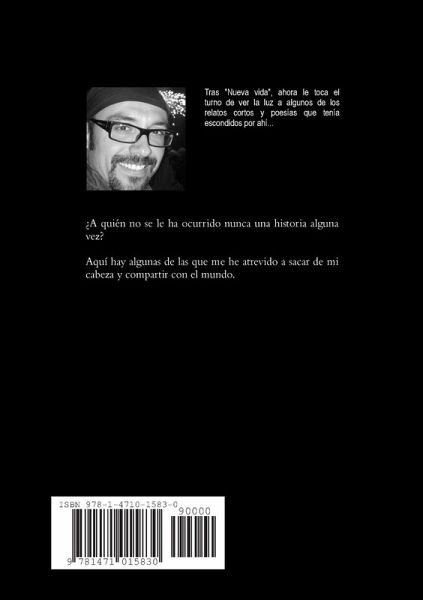 Tras "Nueva vida", ahora le toca el turno de ver la luz a algunos de los relatos cortos y poesías que tenía escondidos por ahí...

¿A quién no se le ha ocurrido nunca una historia alguna vez?

Aquí hay algunas de las que me he atrevido a sacar de mi cabeza y compartir con el mundo.

ISBN 978-1-4710-1583-0

90000

9 781471 015830